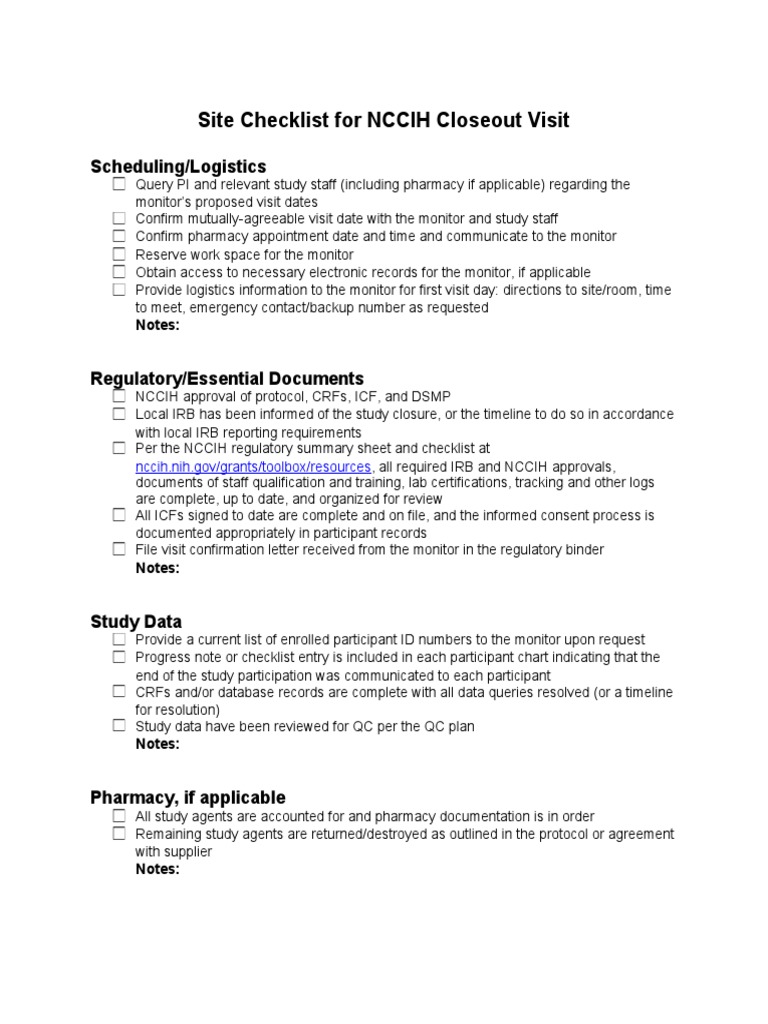 Site Checklist for NCCIH Closeout Visit

Scheduling/Logistics

☐ Query PI and relevant study staff (including pharmacy if applicable) regarding the monitor's proposed visit dates
☐ Confirm mutually-agreeable visit date with the monitor and study staff
☐ Confirm pharmacy appointment date and time and communicate to the monitor
☐ Reserve work space for the monitor
☐ Obtain access to necessary electronic records for the monitor, if applicable
☐ Provide logistics information to the monitor for first visit day: directions to site/room, time to meet, emergency contact/backup number as requested

Notes:

Regulatory/Essential Documents

☐ NCCIH approval of protocol, CRFs, ICF, and DSMP
☐ Local IRB has been informed of the study closure, or the timeline to do so in accordance with local IRB reporting requirements
☐ Per the NCCIH regulatory summary sheet and checklist at nccih.nih.gov/grants/toolbox/resources, all required IRB and NCCIH approvals, documents of staff qualification and training, lab certifications, tracking and other logs are complete, up to date, and organized for review
☐ All ICFs signed to date are complete and on file, and the informed consent process is documented appropriately in participant records
☐ File visit confirmation letter received from the monitor in the regulatory binder

Notes:

Study Data

☐ Provide a current list of enrolled participant ID numbers to the monitor upon request
☐ Progress note or checklist entry is included in each participant chart indicating that the end of the study participation was communicated to each participant
☐ CRFs and/or database records are complete with all data queries resolved (or a timeline for resolution)
☐ Study data have been reviewed for QC per the QC plan

Notes:

Pharmacy, if applicable

☐ All study agents are accounted for and pharmacy documentation is in order
☐ Remaining study agents are returned/destroyed as outlined in the protocol or agreement with supplier

Notes: